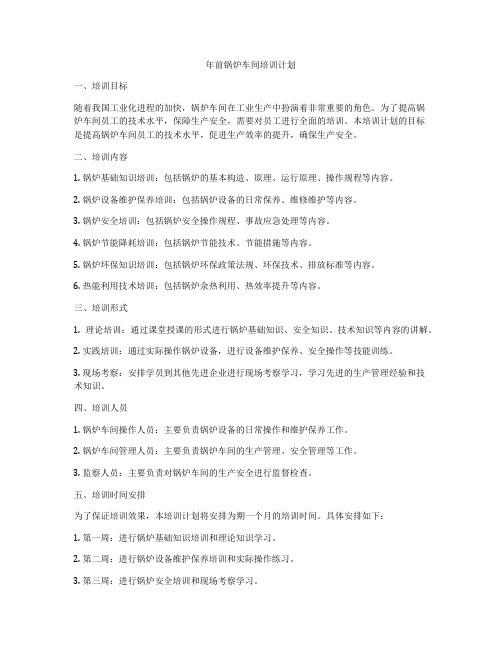 年前锅炉车间培训计划

一、培训目标

随着我国工业化进程的加快，锅炉车间在工业生产中扮演着非常重要的角色。为了提高锅炉车间员工的技术水平，保障生产安全，需要对员工进行全面的培训。本培训计划的目标是提高锅炉车间员工的技术水平，促进生产效率的提升，确保生产安全。

二、培训内容

1. 锅炉基础知识培训：包括锅炉的基本构造、原理、运行原理、操作规程等内容。

2. 锅炉设备维护保养培训：包括锅炉设备的日常保养、维修维护等内容。

3. 锅炉安全培训：包括锅炉安全操作规程、事故应急处理等内容。

4. 锅炉节能降耗培训：包括锅炉节能技术、节能措施等内容。

5. 锅炉环保知识培训：包括锅炉环保政策法规、环保技术、排放标准等内容。

6. 热能利用技术培训：包括锅炉余热利用、热效率提升等内容。

三、培训形式

1. 理论培训：通过课堂授课的形式进行锅炉基础知识、安全知识、技术知识等内容的讲解。

2. 实践培训：通过实际操作锅炉设备，进行设备维护保养、安全操作等技能训练。

3. 现场考察：安排学员到其他先进企业进行现场考察学习，学习先进的生产管理经验和技术知识。

四、培训人员

1. 锅炉车间操作人员：主要负责锅炉设备的日常操作和维护保养工作。

2. 锅炉车间管理人员：主要负责锅炉车间的生产管理、安全管理等工作。

3. 监察人员：主要负责对锅炉车间的生产安全进行监督检查。

五、培训时间安排

为了保证培训效果，本培训计划将安排为期一个月的培训时间。具体安排如下：

1. 第一周：进行锅炉基础知识培训和理论知识学习。

2. 第二周：进行锅炉设备维护保养培训和实际操作练习。

3. 第三周：进行锅炉安全培训和现场考察学习。